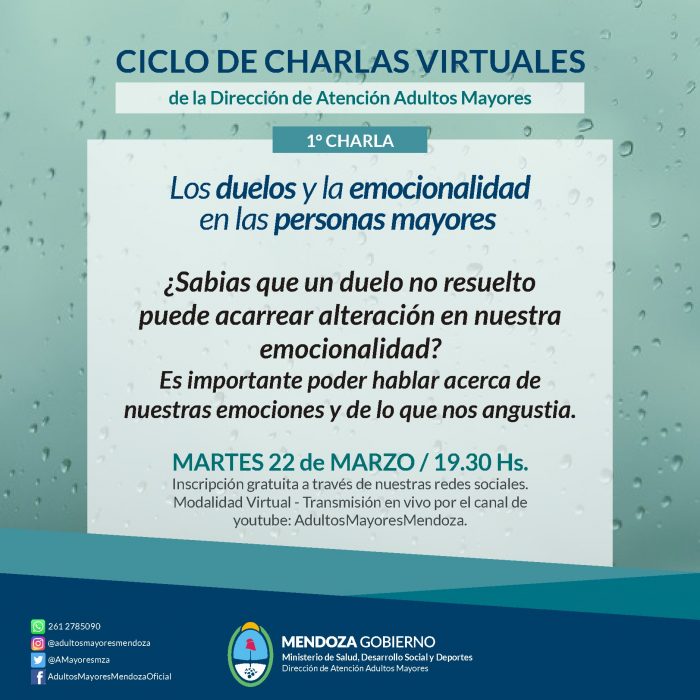 CICLO DE CHARLAS VIRTUALES

de la Dirección de Atención Adultos Mayores

1° CHARLA

Los duelos y la emocionalidad en las personas mayores

¿Sabias que un duelo no resuelto puede acarrear alteración en nuestra emocionalidad?

Es importante poder hablar acerca de nuestras emociones y de lo que nos angustia.

MARTES 22 de MARZO / 19.30 Hs.

Inscripción gratuita a través de nuestras redes sociales. Modalidad Virtual - Transmisión en vivo por el canal de youtube: AdultosMayoresMendoza.

261 2785090
@adultosmayoresmendoza
@AMayoresmza
AdultosMayoresMendozaOficial

MENDOZA GOBIERNO
Ministerio de Salud, Desarrollo Social y Deportes
Dirección de Atención Adultos Mayores